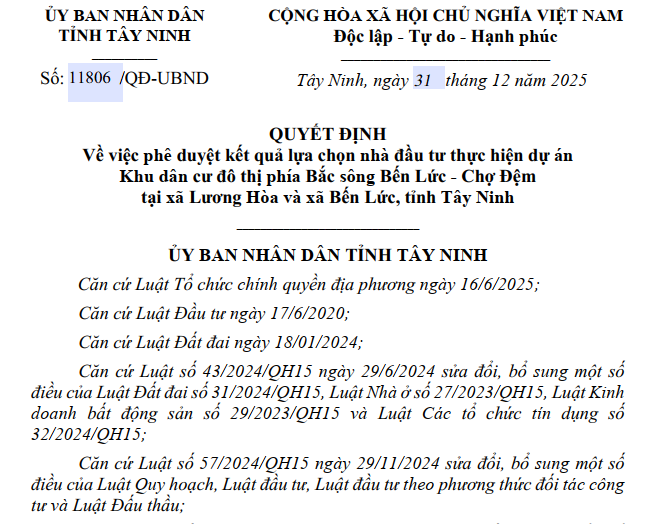 ỦY BAN NHÂN DÂN
TỈNH TÂY NINH

Số: 11806 /QĐ-UBND

CỘNG HÒA XÃ HỘI CHỦ NGHĨA VIỆT NAM
Độc lập - Tự do - Hạnh phúc

Tây Ninh, ngày 31 tháng 12 năm 2025

QUYẾT ĐỊNH
Về việc phê duyệt kết quả lựa chọn nhà đầu tư thực hiện dự án Khu dân cư đô thị phía Bắc sông Bến Lức - Chợ Đệm tại xã Lương Hòa và xã Bến Lức, tỉnh Tây Ninh

ỦY BAN NHÂN DÂN TỈNH TÂY NINH

Căn cứ Luật Tổ chức chính quyền địa phương ngày 16/6/2025;

Căn cứ Luật Đầu tư ngày 17/6/2020;

Căn cứ Luật Đất đai ngày 18/01/2024;

Căn cứ Luật số 43/2024/QH15 ngày 29/6/2024 sửa đổi, bổ sung một số điều của Luật Đất đai số 31/2024/QH15, Luật Nhà ở số 27/2023/QH15, Luật Kinh doanh bất động sản số 29/2023/QH15 và Luật Các tổ chức tín dụng số 32/2024/QH15;

Căn cứ Luật số 57/2024/QH15 ngày 29/11/2024 sửa đổi, bổ sung một số điều của Luật Quy hoạch, Luật đầu tư, Luật đầu tư theo phương thức đối tác công tư và Luật Đấu thầu;